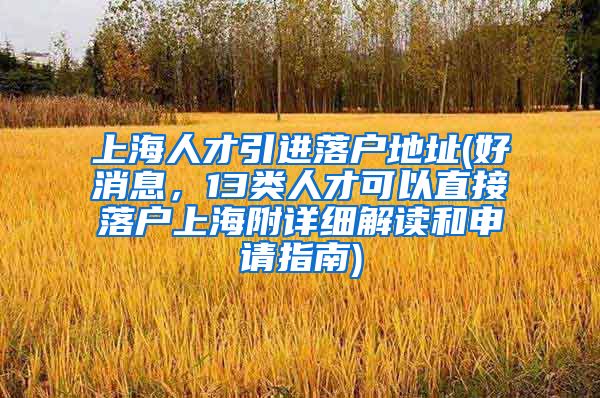 上海人才引进落户地址(好消息，13类人才可以直接落户上海附详细解读和申请指南)